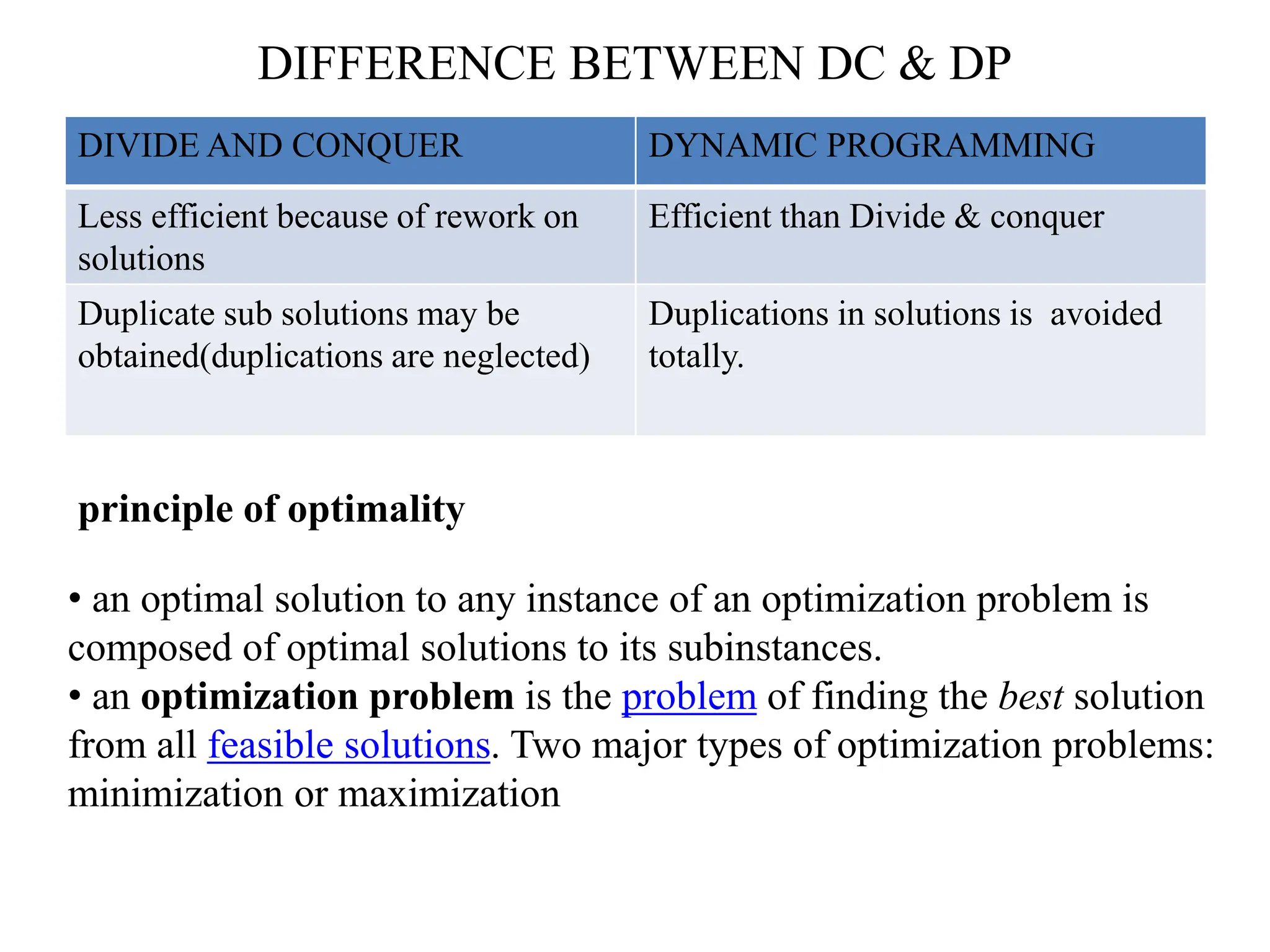 DIFFERENCE BETWEEN DC & DP

| DIVIDE AND CONQUER | DYNAMIC PROGRAMMING |
|---|---|
| Less efficient because of rework on solutions | Efficient than Divide & conquer |
| Duplicate sub solutions may be obtained(duplications are neglected) | Duplications in solutions is  avoided totally. |

principle of optimality

• an optimal solution to any instance of an optimization problem is composed of optimal solutions to its subinstances.
• an optimization problem is the problem of finding the best solution from all feasible solutions. Two major types of optimization problems: minimization or maximization